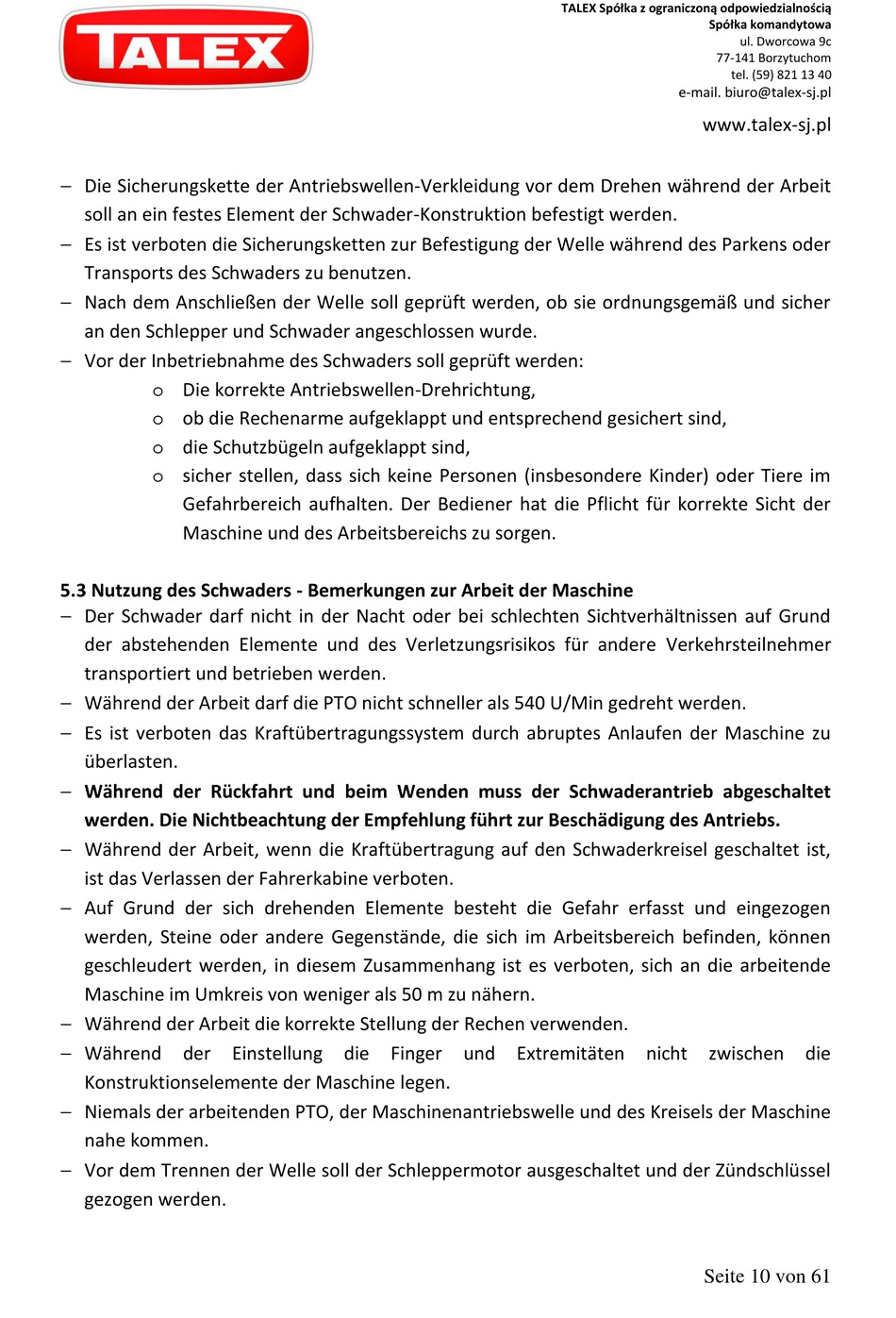 TALEX

TALEX Spółka z ograniczoną odpowiedzialnością
Spółka komandytowa
ul. Dworcowa 9c
77-141 Borzytuchom
tel. (59) 821 13 40
e-mail. biuro@talex-sj.pl

www.talex-sj.pl

– Die Sicherungskette der Antriebswellen-Verkleidung vor dem Drehen während der Arbeit soll an ein festes Element der Schwader-Konstruktion befestigt werden.
– Es ist verboten die Sicherungsketten zur Befestigung der Welle während des Parkens oder Transports des Schwaders zu benutzen.
– Nach dem Anschließen der Welle soll geprüft werden, ob sie ordnungsgemäß und sicher an den Schlepper und Schwader angeschlossen wurde.
– Vor der Inbetriebnahme des Schwaders soll geprüft werden:
o Die korrekte Antriebswellen-Drehrichtung,
o ob die Rechenarme aufgeklappt und entsprechend gesichert sind,
o die Schutzbügeln aufgeklappt sind,
o sicher stellen, dass sich keine Personen (insbesondere Kinder) oder Tiere im Gefahrbereich aufhalten. Der Bediener hat die Pflicht für korrekte Sicht der Maschine und des Arbeitsbereichs zu sorgen.

5.3 Nutzung des Schwaders - Bemerkungen zur Arbeit der Maschine
– Der Schwader darf nicht in der Nacht oder bei schlechten Sichtverhältnissen auf Grund der abstehenden Elemente und des Verletzungsrisikos für andere Verkehrsteilnehmer transportiert und betrieben werden.
– Während der Arbeit darf die PTO nicht schneller als 540 U/Min gedreht werden.
– Es ist verboten das Kraftübertragungssystem durch abruptes Anlaufen der Maschine zu überlasten.
– Während der Rückfahrt und beim Wenden muss der Schwaderantrieb abgeschaltet werden. Die Nichtbeachtung der Empfehlung führt zur Beschädigung des Antriebs.
– Während der Arbeit, wenn die Kraftübertragung auf den Schwaderkreisel geschaltet ist, ist das Verlassen der Fahrerkabine verboten.
– Auf Grund der sich drehenden Elemente besteht die Gefahr erfasst und eingezogen werden, Steine oder andere Gegenstände, die sich im Arbeitsbereich befinden, können geschleudert werden, in diesem Zusammenhang ist es verboten, sich an die arbeitende Maschine im Umkreis von weniger als 50 m zu nähern.
– Während der Arbeit die korrekte Stellung der Rechen verwenden.
– Während der Einstellung die Finger und Extremitäten nicht zwischen die Konstruktionselemente der Maschine legen.
– Niemals der arbeitenden PTO, der Maschinenantriebswelle und des Kreisels der Maschine nahe kommen.
– Vor dem Trennen der Welle soll der Schleppermotor ausgeschaltet und der Zündschlüssel gezogen werden.

Seite 10 von 61